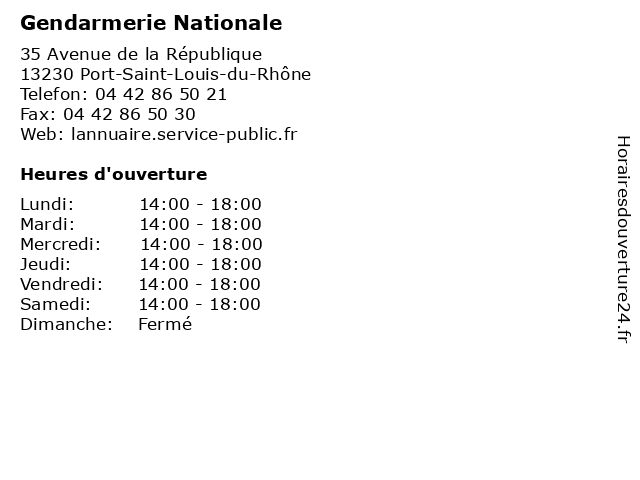 Gendarmerie Nationale

35 Avenue de la République
13230 Port-Saint-Louis-du-Rhône
Telefon: 04 42 86 50 21
Fax: 04 42 86 50 30
Web: lannuaire.service-public.fr

Heures d'ouverture

| | |
|---|---|
| Lundi: | 14:00 - 18:00 |
| Mardi: | 14:00 - 18:00 |
| Mercredi: | 14:00 - 18:00 |
| Jeudi: | 14:00 - 18:00 |
| Vendredi: | 14:00 - 18:00 |
| Samedi: | 14:00 - 18:00 |
| Dimanche: | Fermé |

Horairesdouverture24.fr